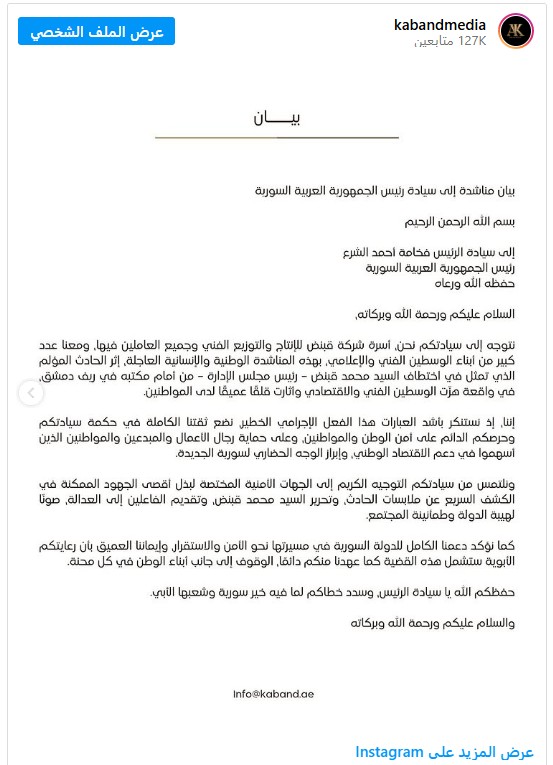 kabandmedia
127K متابعين
عرض الملف الشخصي

بيـــــان

بيان مناشدة إلى سيادة رئيس الجمهورية العربية السورية

بسم الله الرحمن الرحيم

إلى سيادة الرئيس فخامة أحمد الشرع
رئيس الجمهورية العربية السورية
حفظه الله ورعاه

السلام عليكم ورحمة الله وبركاته،

نتوجه إلى سيادتكم نحن، أسرة شركة قبنض للإنتاج والتوزيع الفني وجميع العاملين فيها، ومعنا عدد كبير من أبناء الوسطين الفني والإعلامي، بهذه المناشدة الوطنية والإنسانية العاجلة، إثر الحادث المؤلم الذي تمثل في اختطاف السيد محمد قبنض – رئيس مجلس الإدارة – من أمام مكتبه في ريف دمشق، في واقعة هزّت الوسطين الفني والاقتصادي وأثارت قلقًا عميقًا لدى المواطنين.

إننا، إذ نستنكر بأشد العبارات هذا الفعل الإجرامي الخطير، نضع ثقتنا الكاملة في حكمة سيادتكم وحرصكم الدائم على أمن الوطن والمواطنين، وعلى حماية رجال الأعمال والمبدعين والمواطنين الذين أسهموا في دعم الاقتصاد الوطني، وإبراز الوجه الحضاري لسورية الجديدة.

ونلتمس من سيادتكم التوجيه الكريم إلى الجهات الأمنية المختصة لبذل أقصى الجهود الممكنة في الكشف السريع عن ملابسات الحادث، وتحرير السيد محمد قبنض، وتقديم الفاعلين إلى العدالة، صونًا لهيبة الدولة وطمأنينة المجتمع.

كما نؤكد دعمنا الكامل للدولة السورية في مسيرتها نحو الأمن والاستقرار، وإيماننا العميق بأن رعايتكم الأبوية ستشمل هذه القضية كما عهدنا منكم دائمًا، الوقوف إلى جانب أبناء الوطن في كل محنة.

حفظكم الله يا سيادة الرئيس، وسدد خطاكم لما فيه خير سورية وشعبها الأبي.

والسلام عليكم ورحمة الله وبركاته

Info@kaband.ae

عرض المزيد على Instagram